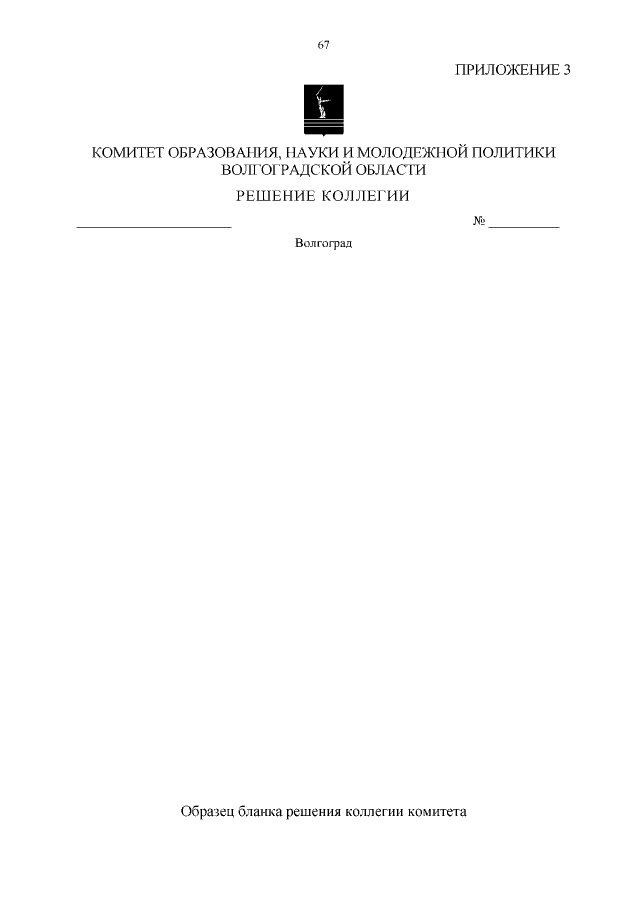 67

ПРИЛОЖЕНИЕ 3

КОМИТЕТ ОБРАЗОВАНИЯ, НАУКИ И МОЛОДЕЖНОЙ ПОЛИТИКИ ВОЛГОГРАДСКОЙ ОБЛАСТИ

РЕШЕНИЕ КОЛЛЕГИИ

____ № ____

Волгоград

Образец бланка решения коллегии комитета